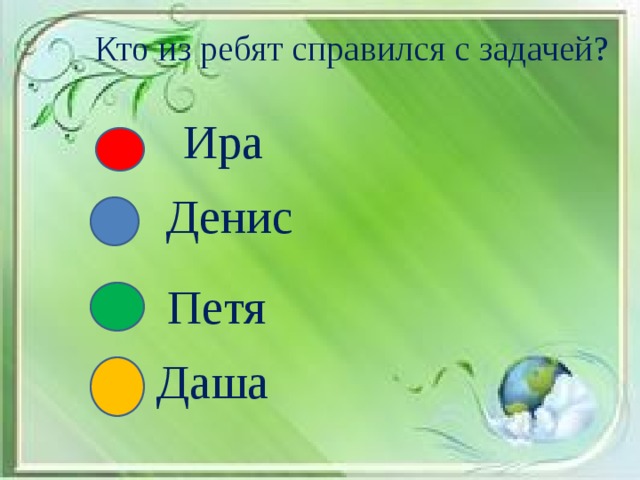 Кто из ребят справился с задачей?

Ира

Денис

Петя

Даша